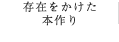 存在をかけた
本作り